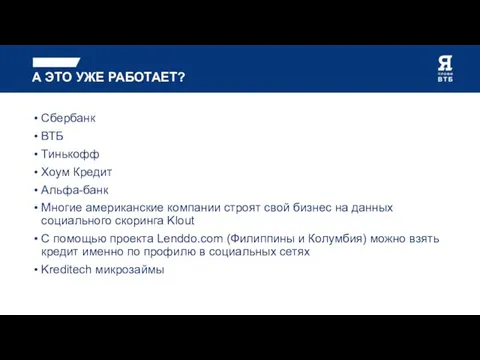 А ЭТО УЖЕ РАБОТАЕТ?

Я ПРОФИ ВТБ

• Сбербанк
• ВТБ
• Тинькофф
• Хоум Кредит
• Альфа-банк
• Многие американские компании строят свой бизнес на данных социального скоринга Klout
• С помощью проекта Lenddo.com (Филиппины и Колумбия) можно взять кредит именно по профилю в социальных сетях
• Kreditech микрозаймы